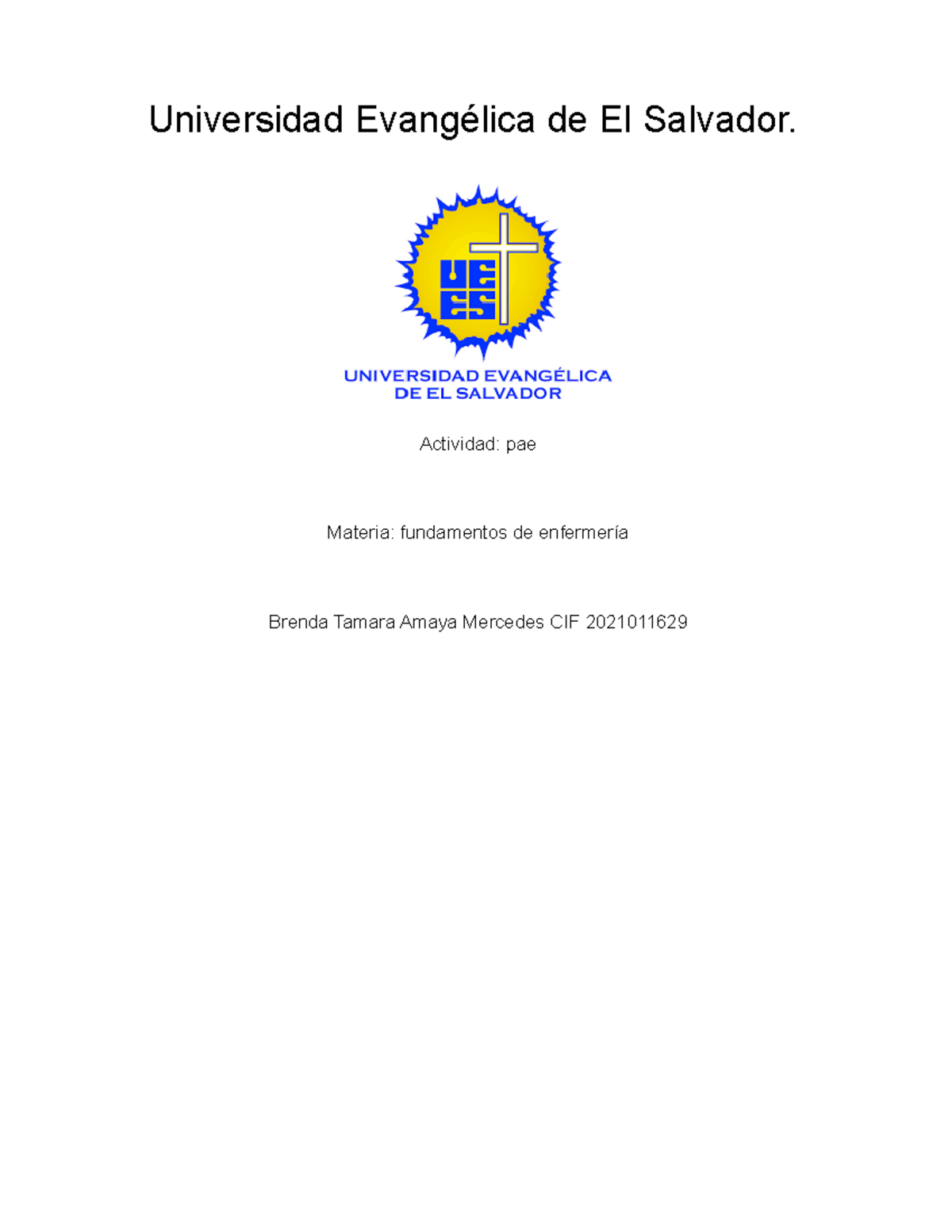 Universidad Evangélica de El Salvador.

UEES

UNIVERSIDAD EVANGÉLICA
DE EL SALVADOR

Actividad: pae

Materia: fundamentos de enfermería

Brenda Tamara Amaya Mercedes CIF 2021011629